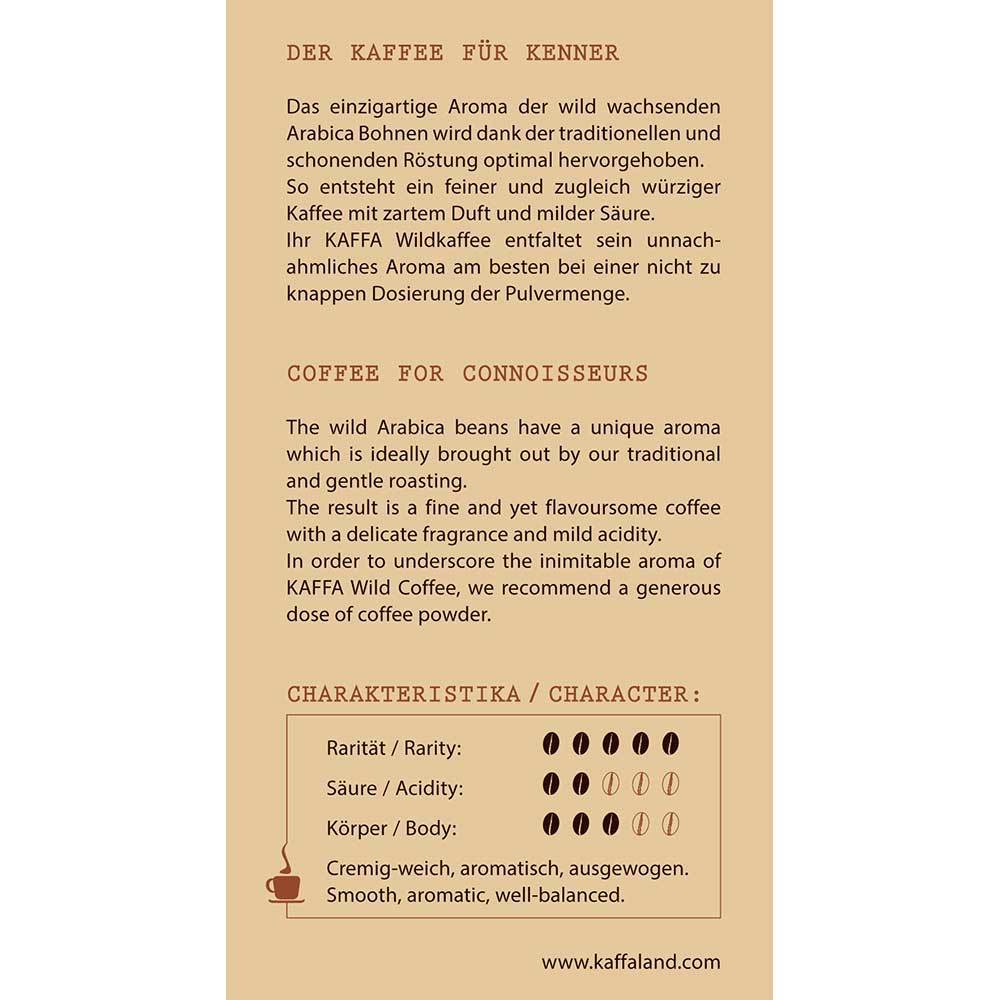 DER KAFFEE FÜR KENNER

Das einzigartige Aroma der wild wachsenden Arabica Bohnen wird dank der traditionellen und schonenden Röstung optimal hervorgehoben.
So entsteht ein feiner und zugleich würziger Kaffee mit zartem Duft und milder Säure.
Ihr KAFFA Wildkaffee entfaltet sein unnachahmliches Aroma am besten bei einer nicht zu knappen Dosierung der Pulvermenge.

COFFEE FOR CONNOISSEURS

The wild Arabica beans have a unique aroma which is ideally brought out by our traditional and gentle roasting.
The result is a fine and yet flavoursome coffee with a delicate fragrance and mild acidity.
In order to underscore the inimitable aroma of KAFFA Wild Coffee, we recommend a generous dose of coffee powder.

CHARAKTERISTIKA / CHARACTER:

Rarität / Rarity:
Säure / Acidity:
Körper / Body:

Cremig-weich, aromatisch, ausgewogen.
Smooth, aromatic, well-balanced.

www.kaffaland.com